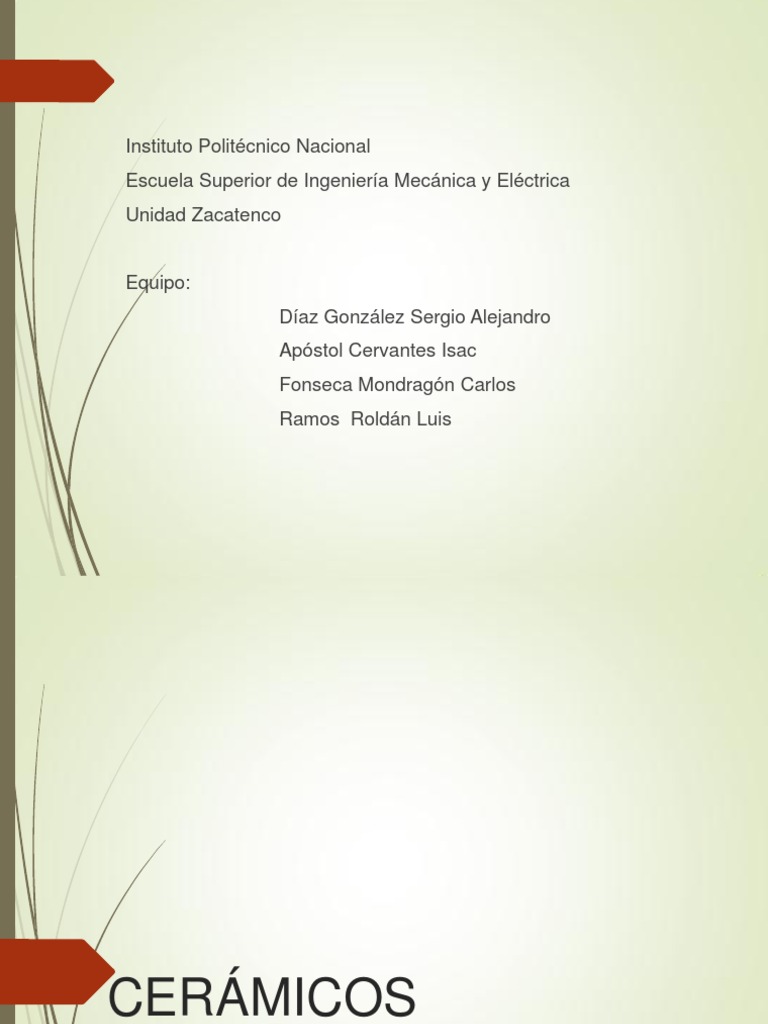 Instituto Politécnico Nacional
Escuela Superior de Ingeniería Mecánica y Eléctrica
Unidad Zacatenco

Equipo:
Díaz González Sergio Alejandro
Apóstol Cervantes Isac
Fonseca Mondragón Carlos
Ramos Roldán Luis

CERÁMICOS